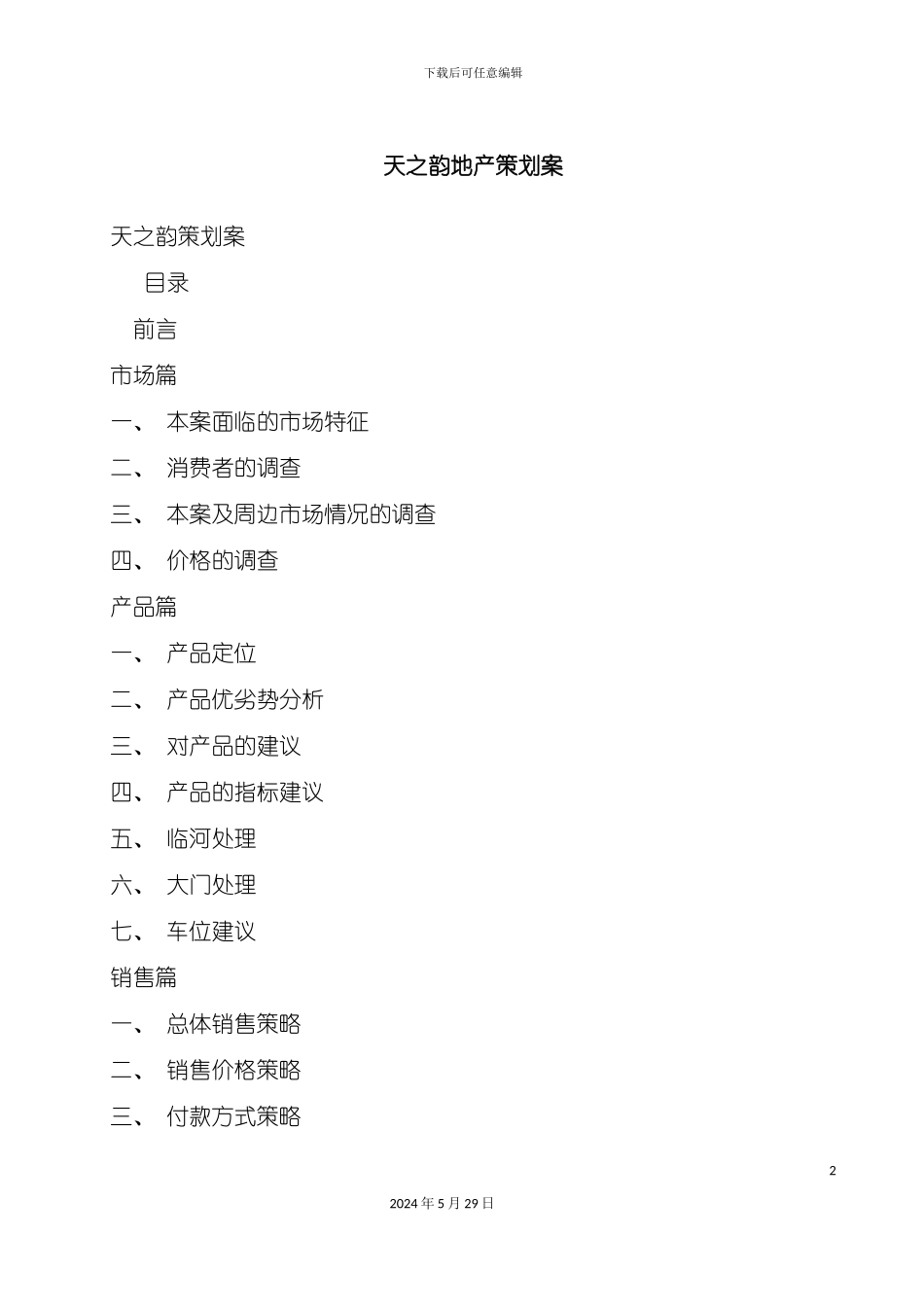 下载后可任意编辑

天之韵地产策划案

天之韵策划案

目录

前言

市场篇

一、 本案面临的市场特征

二、 消费者的调查

三、 本案及周边市场情况的调查

四、 价格的调查

产品篇

一、 产品定位

二、 产品优劣势分析

三、 对产品的建议

四、 产品的指标建议

五、 临河处理

六、 大门处理

七、 车位建议

销售篇

一、 总体销售策略

二、 销售价格策略

三、 付款方式策略

2

2024 年 5 月 29 日